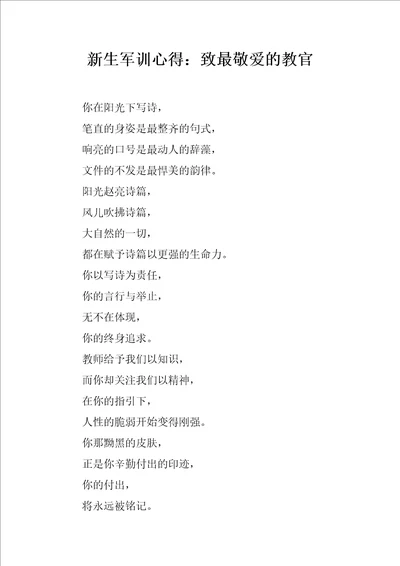 新生军训心得：致最敬爱的教官

你在阳光下写诗，

笔直的身姿是最整齐的句式，

响亮的口号是最动人的辞藻，

文件的不发是最悍美的韵律。

阳光赵亮诗篇，

风儿吹拂诗篇，

大自然的一切，

都在赋予诗篇以更强的生命力。

你以写诗为责任，

你的言行与举止，

无不在体现，

你的终身追求。

教师给予我们以知识，

而你却关注我们以精神，

在你的指引下，

人性的脆弱开始变得刚强。

你那黝黑的皮肤，

正是你辛勤付出的印迹，

你的付出，

将永远被铭记。